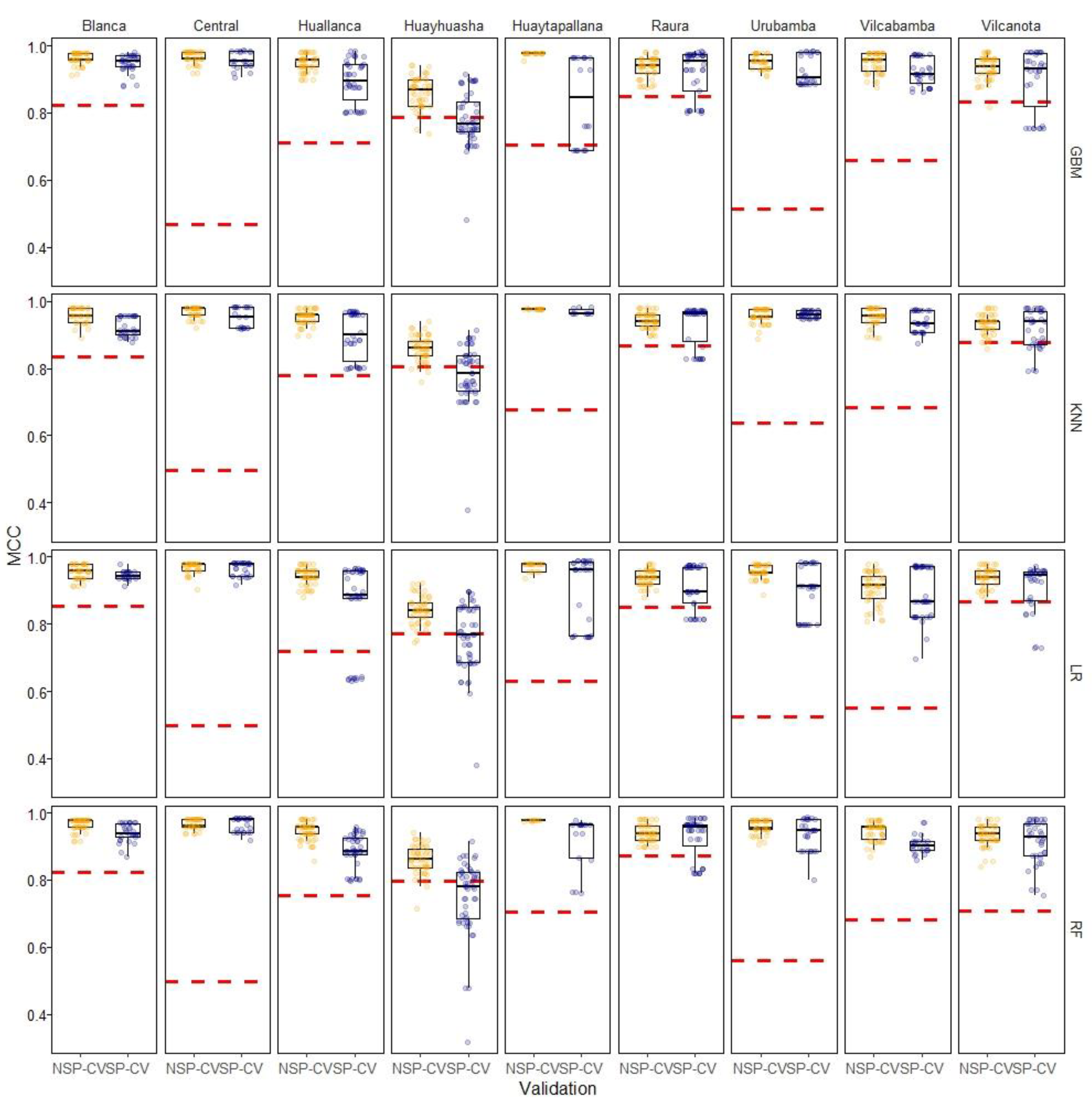 Blanca Central Huallanca Huayhuasha Huaytapallana Raura Urubamba Vilcabamba Vilcanota

GBM

KNN

LR

RF

MCC

1.0
0.8
0.6
0.4

1.0
0.8
0.6
0.4

1.0
0.8
0.6
0.4

1.0
0.8
0.6
0.4

NSP-CV SP-CV NSP-CV SP-CV NSP-CV SP-CV NSP-CV SP-CV NSP-CV SP-CV NSP-CV SP-CV NSP-CV SP-CV NSP-CV SP-CV NSP-CV SP-CV

Validation